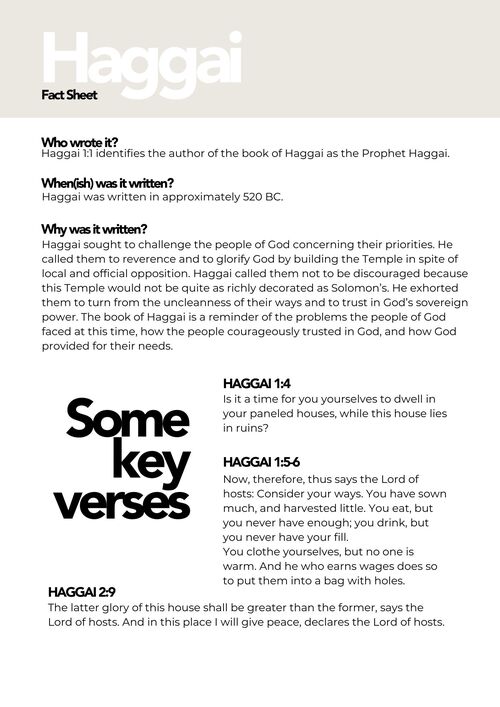 Haggai
Fact Sheet

Who wrote it?
Haggai 1:1 identifies the author of the book of Haggai as the Prophet Haggai.

When(ish) was it written?
Haggai was written in approximately 520 BC.

Why was it written?
Haggai sought to challenge the people of God concerning their priorities. He called them to reverence and to glorify God by building the Temple in spite of local and official opposition. Haggai called them not to be discouraged because this Temple would not be quite as richly decorated as Solomon's. He exhorted them to turn from the uncleanness of their ways and to trust in God's sovereign power. The book of Haggai is a reminder of the problems the people of God faced at this time, how the people courageously trusted in God, and how God provided for their needs.

Some key verses

HAGGAI 1:4
Is it a time for you yourselves to dwell in your paneled houses, while this house lies in ruins?

HAGGAI 1:5-6
Now, therefore, thus says the Lord of hosts: Consider your ways. You have sown much, and harvested little. You eat, but you never have enough; you drink, but you never have your fill.
You clothe yourselves, but no one is warm. And he who earns wages does so to put them into a bag with holes.

HAGGAI 2:9
The latter glory of this house shall be greater than the former, says the Lord of hosts. And in this place I will give peace, declares the Lord of hosts.